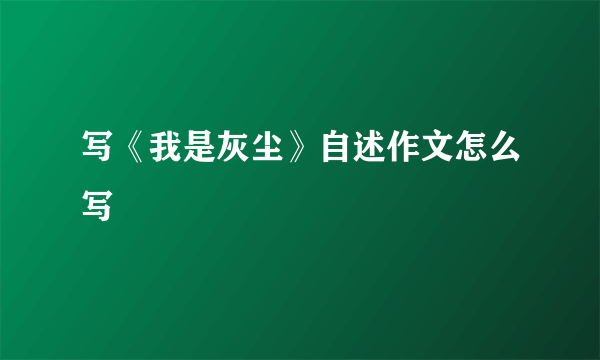 写《我是灰尘》自述作文怎么写